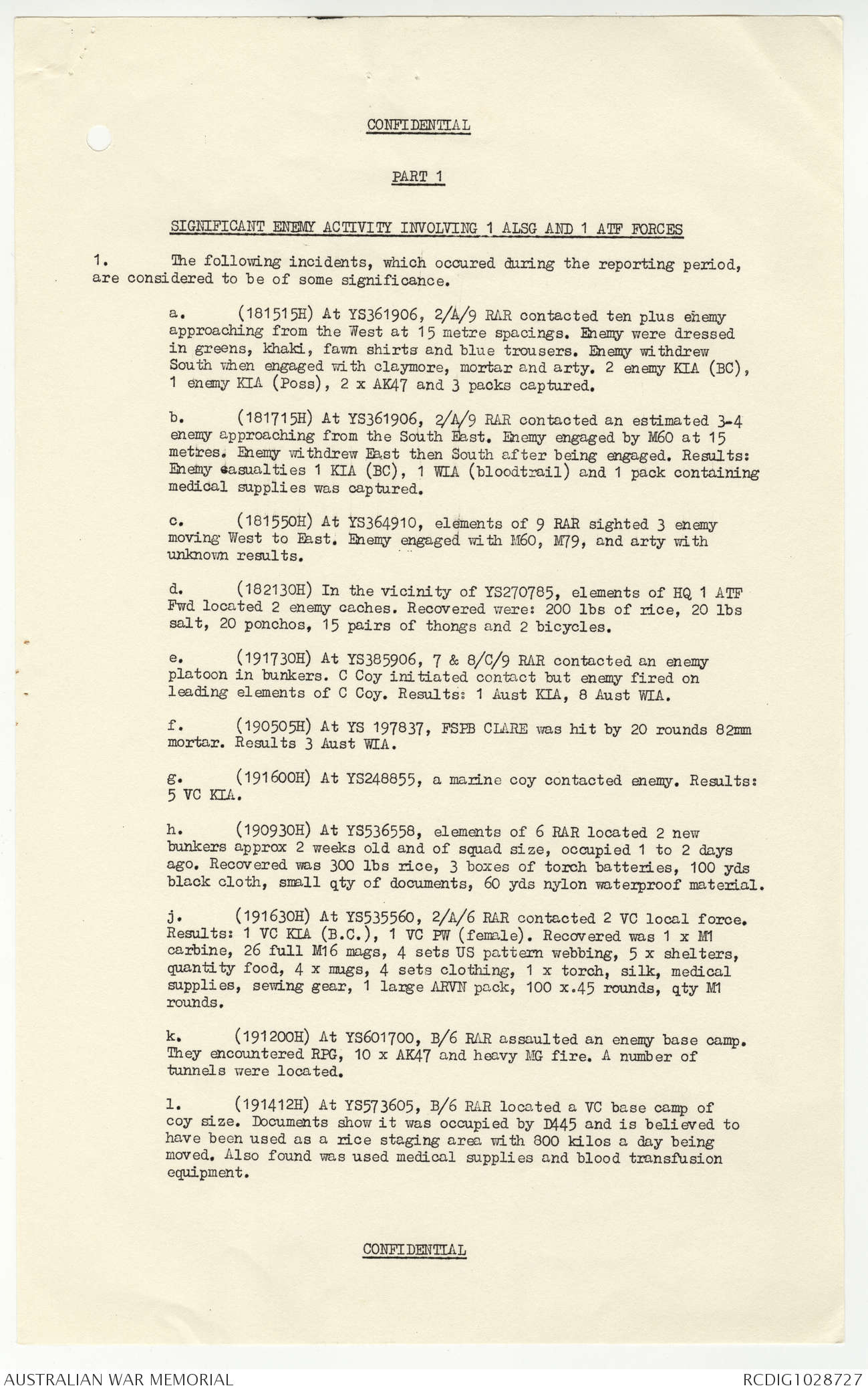 CONFIDENTIAL

PART 1

SIGNIFICANT ENEMY ACTIVITY INVOLVING 1 ALSG AND 1 ATF FORCES

1. The following incidents, which occured during the reporting period, are considered to be of some significance.

a. (181515H) At YS361906, 2/A/9 RAR contacted ten plus enemy approaching from the West at 15 metre spacings. Enemy were dressed in greens, khaki, fawn shirts and blue trousers. Enemy withdrew South when engaged with claymore, mortar and arty. 2 enemy KIA (BC), 1 enemy KIA (Poss), 2 x AK47 and 3 packs captured.

b. (181715H) At YS361906, 2/A/9 RAR contacted an estimated 3-4 enemy approaching from the South East. Enemy engaged by M60 at 15 metres. Enemy withdrew East then South after being engaged. Results: Enemy casualties 1 KIA (BC), 1 WIA (bloodtrail) and 1 pack containing medical supplies was captured.

c. (181550H) At YS364910, elements of 9 RAR sighted 3 enemy moving West to East. Enemy engaged with M60, M79, and arty with unknown results.

d. (182130H) In the vicinity of YS270785, elements of HQ 1 ATF Fwd located 2 enemy caches. Recovered were: 200 lbs of rice, 20 lbs salt, 20 ponchos, 15 pairs of thongs and 2 bicycles.

e. (191730H) At YS385906, 7 & 8/C/9 RAR contacted an enemy platoon in bunkers. C Coy initiated contact but enemy fired on leading elements of C Coy. Results: 1 Aust KIA, 8 Aust WIA.

f. (190505H) At YS 197837, FSPB CLARE was hit by 20 rounds 82mm mortar. Results 3 Aust WIA.

g. (191600H) At YS248855, a marine coy contacted enemy. Results: 5 VC KIA.

h. (190930H) At YS536558, elements of 6 RAR located 2 new bunkers approx 2 weeks old and of squad size, occupied 1 to 2 days ago. Recovered was 300 lbs rice, 3 boxes of torch batteries, 100 yds black cloth, small qty of documents, 60 yds nylon waterproof material.

j. (191630H) At YS535560, 2/A/6 RAR contacted 2 VC local force. Results: 1 VC KIA (B.C.), 1 VC PW (female). Recovered was 1 x M1 carbine, 26 full M16 mags, 4 sets US pattern webbing, 5 x shelters, quantity food, 4 x mugs, 4 sets clothing, 1 x torch, silk, medical supplies, sewing gear, 1 large ARVN pack, 100 x.45 rounds, qty M1 rounds.

k. (191200H) At YS601700, B/6 RAR assaulted an enemy base camp. They encountered RPG, 10 x AK47 and heavy MG fire. A number of tunnels were located.

l. (191412H) At YS573605, B/6 RAR located a VC base camp of coy size. Documents show it was occupied by D445 and is believed to have been used as a rice staging area with 800 kilos a day being moved. Also found was used medical supplies and blood transfusion equipment.

CONFIDENTIAL

AUSTRALIAN WAR MEMORIAL RCDIG1028727